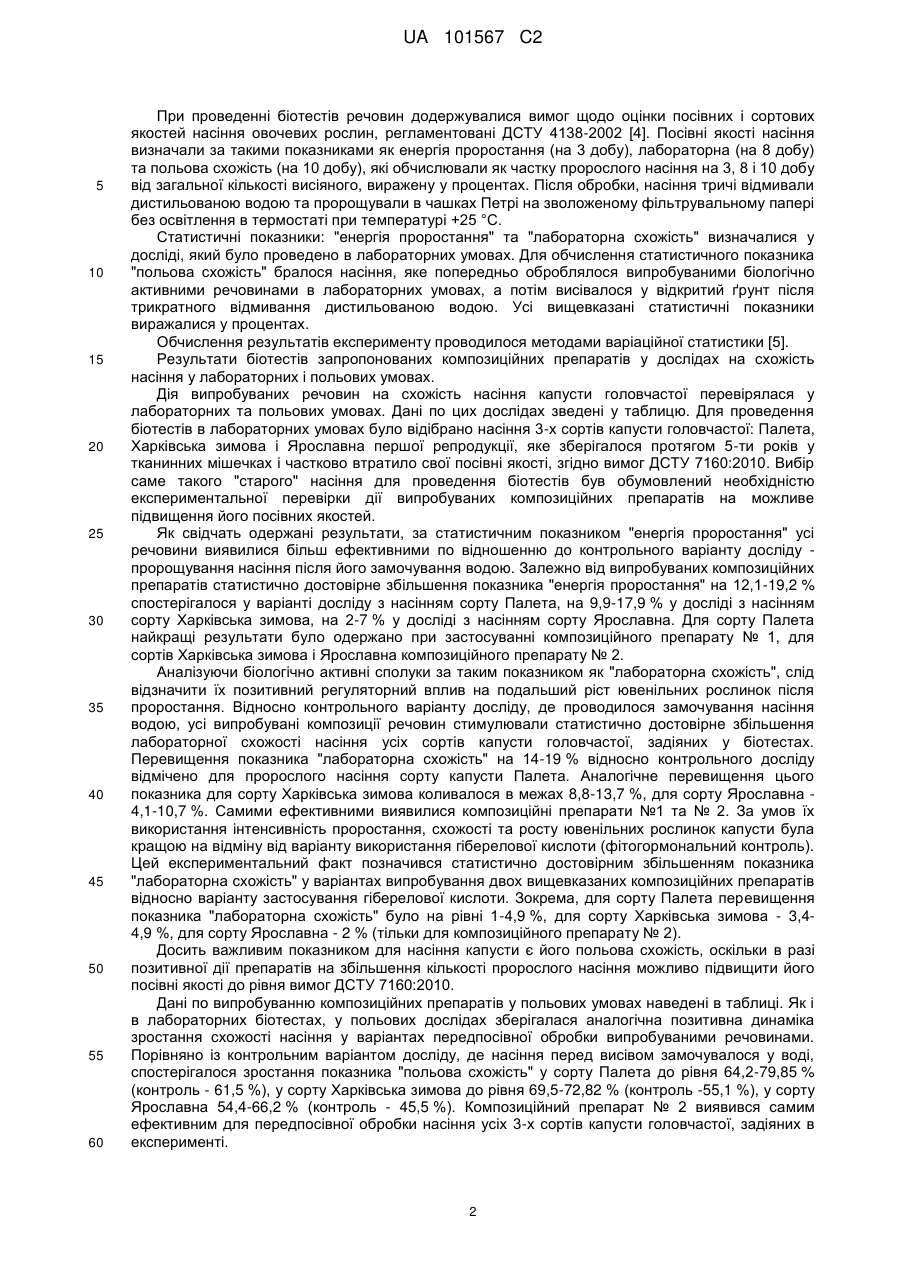 UA 101567 C2

При проведенні біотестів речовин додержувалися вимог щодо оцінки посівних і сортових якостей насіння овочевих рослин, регламентовані ДСТУ 4138-2002 [4]. Посівні якості насіння визначали за такими показниками як енергія проростання (на 3 добу), лабораторна (на 8 добу) та польова схожість (на 10 добу), які обчислювали як частку пророслого насіння на 3, 8 і 10 добу
5 від загальної кількості висіяного, виражену у процентах. Після обробки, насіння тричі відмивали дистильованою водою та пророщували в чашках Петрі на зволоженому фільтрувальному папері без освітлення в термостаті при температурі +25 °С.

Статистичні показники: "енергія проростання" та "лабораторна схожість" визначалися у досліді, який було проведено в лабораторних умовах. Для обчислення статистичного показника
10 "польова схожість" бралося насіння, яке попередньо оброблялося випробуваними біологічно активними речовинами в лабораторних умовах, а потім висівалося у відкритий ґрунт після трикратного відмивання дистильованою водою. Усі вищевказані статистичні показники виражалися у процентах.

Обчислення результатів експерименту проводилося методами варіаційної статистики [5].
15 Результати біотестів запропонованих композиційних препаратів у дослідах на схожість насіння у лабораторних і польових умовах.

Дія випробуваних речовин на схожість насіння капусти головчастої перевірялася у лабораторних та польових умовах. Дані по цих дослідах зведені у таблицю. Для проведення біотестів в лабораторних умовах було відібрано насіння 3-х сортів капусти головчастої: Палета,
20 Харківська зимова і Ярославна першої репродукції, яке зберігалося протягом 5-ти років у тканинних мішечках і частково втратило свої посівні якості, згідно вимог ДСТУ 7160:2010. Вибір саме такого "старого" насіння для проведення біотестів був обумовлений необхідністю експериментальної перевірки дії випробуваних композиційних препаратів на можливе підвищення його посівних якостей.
25 Як свідчать одержані результати, за статистичним показником "енергія проростання" усі речовини виявилися більш ефективними по відношенню до контрольного варіанту досліду - пророщування насіння після його замочування водою. Залежно від випробуваних композиційних препаратів статистично достовірне збільшення показника "енергія проростання" на 12,1-19,2 % спостерігалося у варіанті досліду з насінням сорту Палета, на 9,9-17,9 % у досліді з насінням
30 сорту Харківська зимова, на 2-7 % у досліді з насінням сорту Ярославна. Для сорту Палета найкращі результати було одержано при застосуванні композиційного препарату № 1, для сортів Харківська зимова і Ярославна композиційного препарату № 2.

Аналізуючи біологічно активні сполуки за таким показником як "лабораторна схожість", слід відзначити їх позитивний регуляторний вплив на подальший ріст ювенільних рослинок після
35 проростання. Відносно контрольного варіанту досліду, де проводилося замочування насіння водою, усі випробувані композиції речовин стимулювали статистично достовірне збільшення лабораторної схожості насіння усіх сортів капусти головчастої, задіяних у біотестах. Перевищення показника "лабораторна схожість" на 14-19 % відносно контрольного досліду відмічено для пророслого насіння сорту капусти Палета. Аналогічне перевищення цього
40 показника для сорту Харківська зимова коливалося в межах 8,8-13,7 %, для сорту Ярославна - 4,1-10,7 %. Самими ефективними виявилися композиційні препарати №1 та № 2. За умов їх використання інтенсивність проростання, схожості та росту ювенільних рослинок капусти була кращою на відміну від варіанту використання гіберелової кислоти (фітогормональний контроль). Цей експериментальний факт позначився статистично достовірним збільшенням показника
45 "лабораторна схожість" у варіантах випробування двох вищевказаних композиційних препаратів відносно варіанту застосування гіберелової кислоти. Зокрема, для сорту Палета перевищення показника "лабораторна схожість" було на рівні 1-4,9 %, для сорту Харківська зимова - 3,4-4,9 %, для сорту Ярославна - 2 % (тільки для композиційного препарату № 2).

Досить важливим показником для насіння капусти є його польова схожість, оскільки в разі
50 позитивної дії препаратів на збільшення кількості пророслого насіння можливо підвищити його посівні якості до рівня вимог ДСТУ 7160:2010.

Дані по випробуванню композиційних препаратів у польових умовах наведені в таблиці. Як і в лабораторних біотестах, у польових дослідах зберігалася аналогічна позитивна динаміка зростання схожості насіння у варіантах передпосівної обробки випробуваними речовинами.
55 Порівняно із контрольним варіантом досліду, де насіння перед висівом замочувалося у воді, спостерігалося зростання показника "польова схожість" у сорту Палета до рівня 64,2-79,85 % (контроль - 61,5 %), у сорту Харківська зимова до рівня 69,5-72,82 % (контроль -55,1 %), у сорту Ярославна 54,4-66,2 % (контроль - 45,5 %). Композиційний препарат № 2 виявився самим ефективним для передпосівної обробки насіння усіх 3-х сортів капусти головчастої, задіяних в
60 експерименті.

2